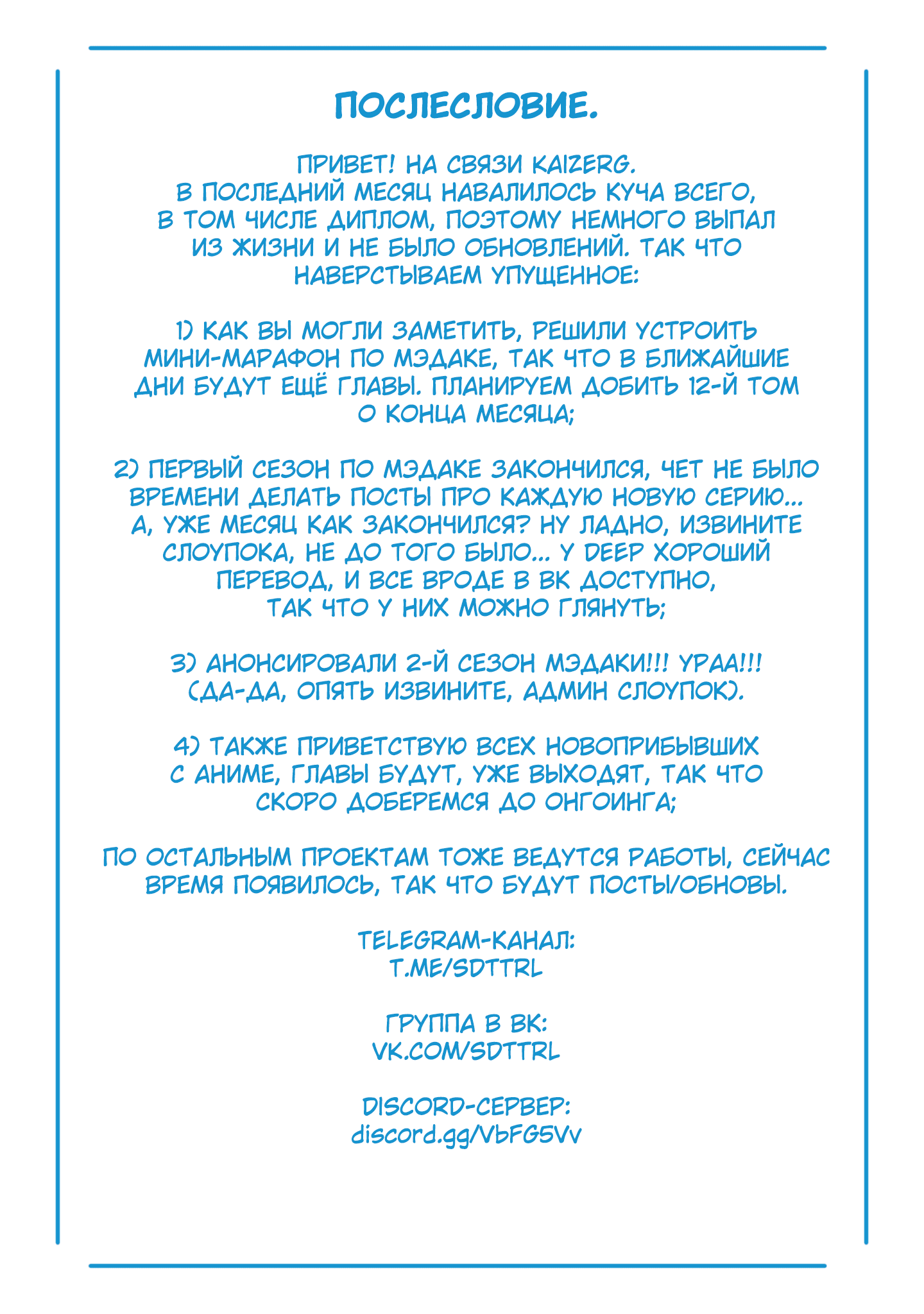 ПОСЛЕСЛОВИЕ.

ПРИВЕТ! НА СВЯЗИ KAIZERG.
В ПОСЛЕДНИЙ МЕСЯЦ НАВАЛИЛОСЬ КУЧА ВСЕГО, В ТОМ ЧИСЛЕ ДИПЛОМ, ПОЭТОМУ НЕМНОГО ВЫПАЛ ИЗ ЖИЗНИ И НЕ БЫЛО ОБНОВЛЕНИЙ. ТАК ЧТО НАВЕРСТЫВАЕМ УПУЩЕННОЕ:

1) КАК ВЫ МОГЛИ ЗАМЕТИТЬ, РЕШИЛИ УСТРОИТЬ МИНИ-МАРАФОН ПО МЭДАКЕ, ТАК ЧТО В БЛИЖАЙШИЕ ДНИ БУДУТ ЕЩЁ ГЛАВЫ. ПЛАНИРУЕМ ДОБИТЬ 12-Й ТОМ О КОНЦА МЕСЯЦА;

2) ПЕРВЫЙ СЕЗОН ПО МЭДАКЕ ЗАКОНЧИЛСЯ, ЧЕТ НЕ БЫЛО ВРЕМЕНИ ДЕЛАТЬ ПОСТЫ ПРО КАЖДУЮ НОВУЮ СЕРИЮ... А, УЖЕ МЕСЯЦ КАК ЗАКОНЧИЛСЯ? НУ ЛАДНО, ИЗВИНИТЕ СЛОУПОКА, НЕ ДО ТОГО БЫЛО... У DEEP ХОРОШИЙ ПЕРЕВОД, И ВСЕ ВРОДЕ В ВК ДОСТУПНО, ТАК ЧТО У НИХ МОЖНО ГЛЯНУТЬ;

3) АНОНСИРОВАЛИ 2-Й СЕЗОН МЭДАКИ!!! УРАА!!! (ДА-ДА, ОПЯТЬ ИЗВИНИТЕ, АДМИН СЛОУПОК).

4) ТАКЖЕ ПРИВЕТСТВУЮ ВСЕХ НОВОПРИБЫВШИХ С АНИМЕ, ГЛАВЫ БУДУТ, УЖЕ ВЫХОДЯТ, ТАК ЧТО СКОРО ДОБЕРЕМСЯ ДО ОНГОИНГА;

ПО ОСТАЛЬНЫМ ПРОЕКТАМ ТОЖЕ ВЕДУТСЯ РАБОТЫ, СЕЙЧАС ВРЕМЯ ПОЯВИЛОСЬ, ТАК ЧТО БУДУТ ПОСТЫ/ОБНОВЫ.

TELEGRAM-КАНАЛ:
T.ME/SDTTRL

ГРУППА В ВК:
VK.COM/SDTTRL

DISCORD-СЕРВЕР:
discord.gg/VbFG5Vv